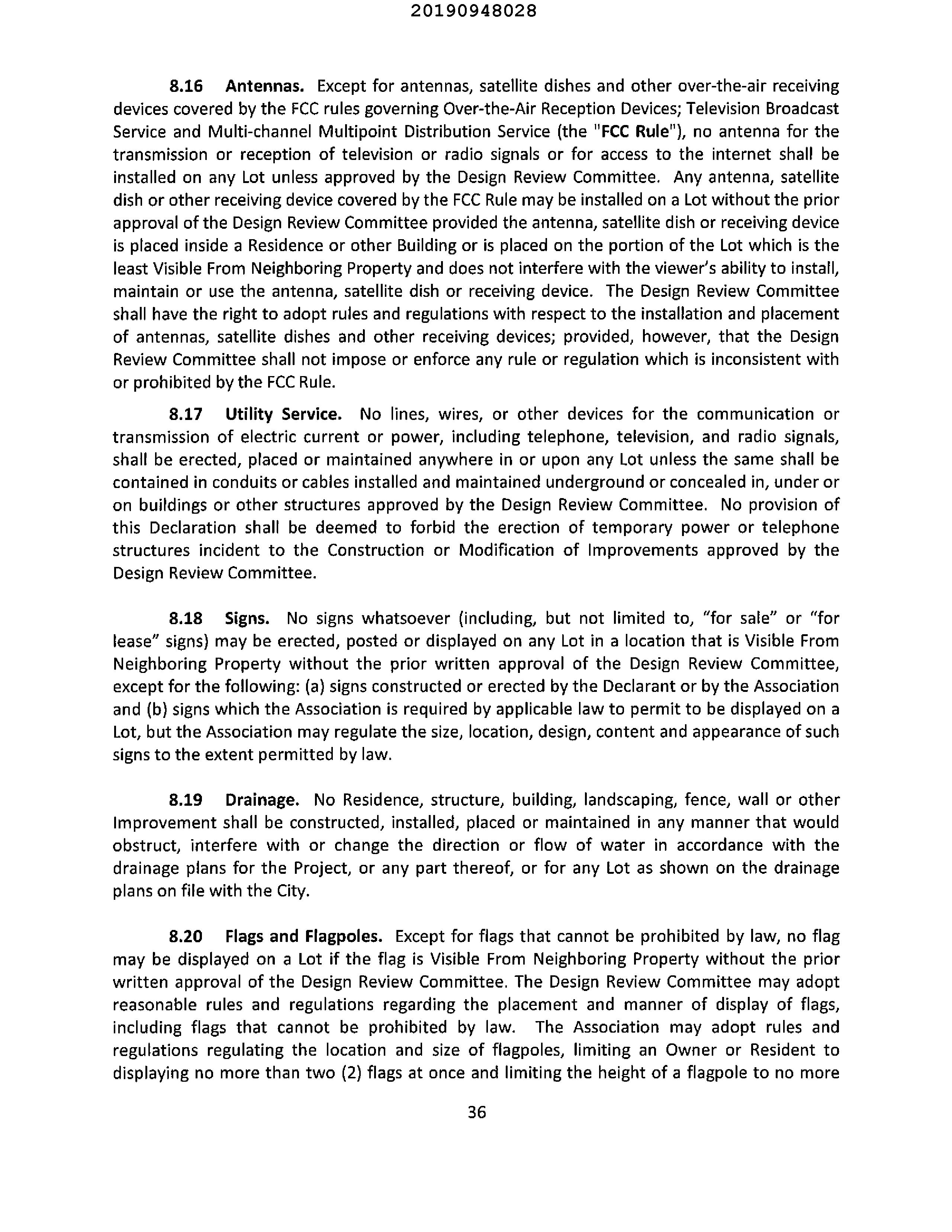 20190948028

8.16 Antennas. Except for antennas, satellite dishes and other over-the-air receiving devices covered by the FCC rules governing Over-the-Air Reception Devices; Television Broadcast Service and Multi-channel Multipoint Distribution Service (the "FCC Rule"), no antenna for the transmission or reception of television or radio signals or for access to the internet shall be installed on any Lot unless approved by the Design Review Committee. Any antenna, satellite dish or other receiving device covered by the FCC Rule may be installed on a Lot without the prior approval of the Design Review Committee provided the antenna, satellite dish or receiving device is placed inside a Residence or other Building or is placed on the portion of the Lot which is the least Visible From Neighboring Property and does not interfere with the viewer's ability to install, maintain or use the antenna, satellite dish or receiving device. The Design Review Committee shall have the right to adopt rules and regulations with respect to the installation and placement of antennas, satellite dishes and other receiving devices; provided, however, that the Design Review Committee shall not impose or enforce any rule or regulation which is inconsistent with or prohibited by the FCC Rule.

8.17 Utility Service. No lines, wires, or other devices for the communication or transmission of electric current or power, including telephone, television, and radio signals, shall be erected, placed or maintained anywhere in or upon any Lot unless the same shall be contained in conduits or cables installed and maintained underground or concealed in, under or on buildings or other structures approved by the Design Review Committee. No provision of this Declaration shall be deemed to forbid the erection of temporary power or telephone structures incident to the Construction or Modification of Improvements approved by the Design Review Committee.

8.18 Signs. No signs whatsoever (including, but not limited to, "for sale" or "for lease" signs) may be erected, posted or displayed on any Lot in a location that is Visible From Neighboring Property without the prior written approval of the Design Review Committee, except for the following: (a) signs constructed or erected by the Declarant or by the Association and (b) signs which the Association is required by applicable law to permit to be displayed on a Lot, but the Association may regulate the size, location, design, content and appearance of such signs to the extent permitted by law.

8.19 Drainage. No Residence, structure, building, landscaping, fence, wall or other Improvement shall be constructed, installed, placed or maintained in any manner that would obstruct, interfere with or change the direction or flow of water in accordance with the drainage plans for the Project, or any part thereof, or for any Lot as shown on the drainage plans on file with the City.

8.20 Flags and Flagpoles. Except for flags that cannot be prohibited by law, no flag may be displayed on a Lot if the flag is Visible From Neighboring Property without the prior written approval of the Design Review Committee. The Design Review Committee may adopt reasonable rules and regulations regarding the placement and manner of display of flags, including flags that cannot be prohibited by law. The Association may adopt rules and regulations regulating the location and size of flagpoles, limiting an Owner or Resident to displaying no more than two (2) flags at once and limiting the height of a flagpole to no more

36